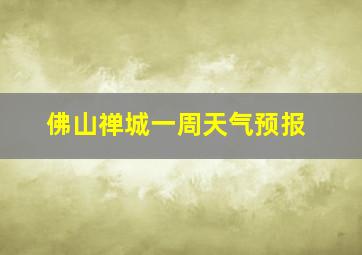 佛山禅城一周天气预报